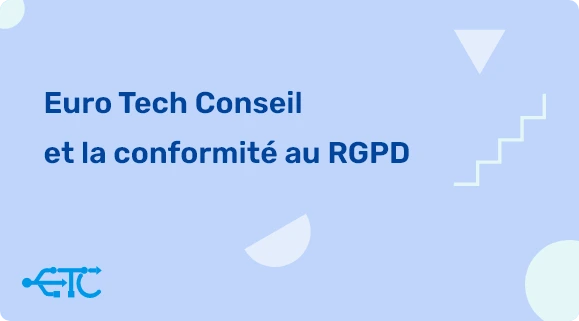 Euro Tech Conseil
et la conformité au RGPD

ETC